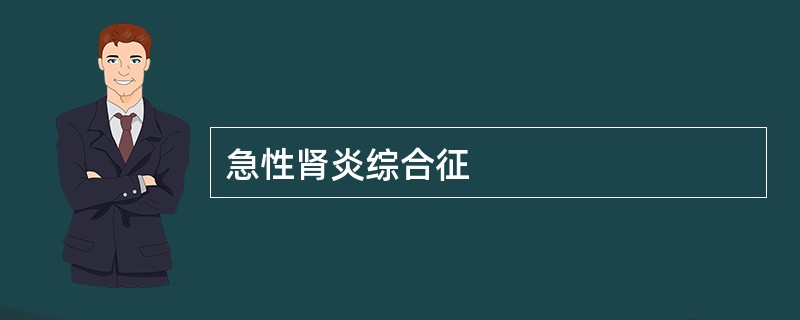 急性肾炎综合征